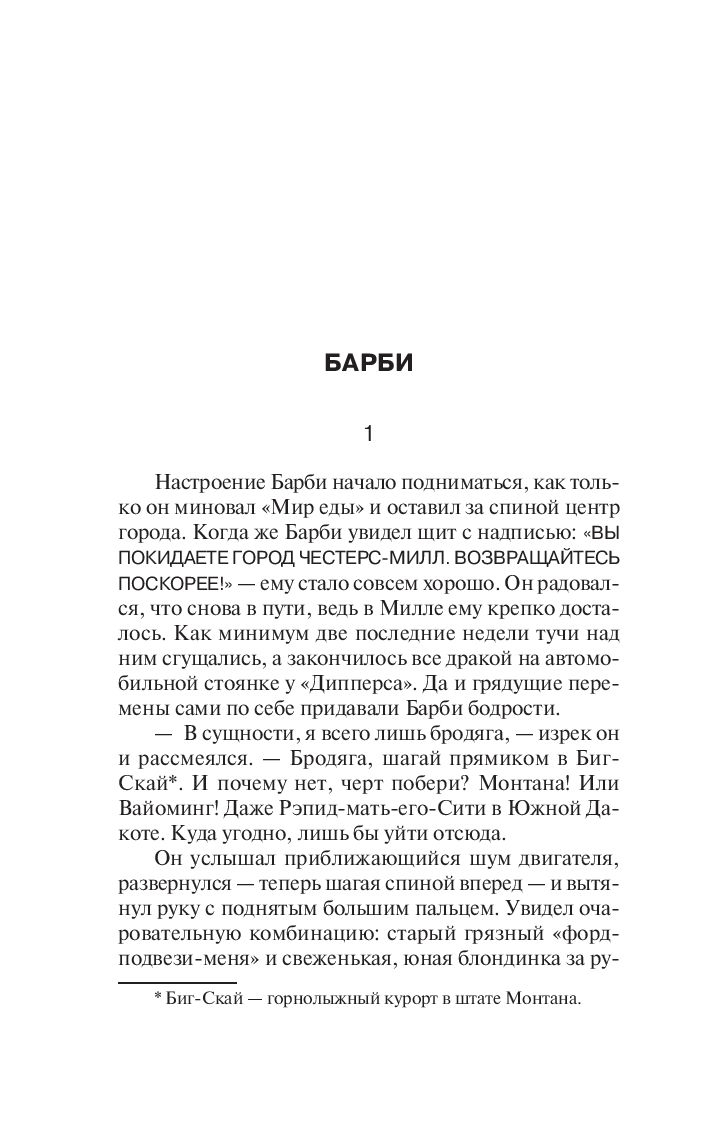 БАРБИ

1

Настроение Барби начало подниматься, как только он миновал «Мир еды» и оставил за спиной центр города. Когда же Барби увидел щит с надписью: «ВЫ ПОКИДАЕТЕ ГОРОД ЧЕСТЕРС-МИЛЛ. ВОЗВРАЩАЙТЕСЬ ПОСКОРЕЕ!» — ему стало совсем хорошо. Он радовался, что снова в пути, ведь в Милле ему крепко досталось. Как минимум две последние недели тучи над ним сгущались, а закончилось все дракой на автомобильной стоянке у «Дипперса». Да и грядущие перемены сами по себе придавали Барби бодрости.

— В сущности, я всего лишь бродяга, — изрек он и рассмеялся. — Бродяга, шагай прямиком в Биг-Скай*. И почему нет, черт побери? Монтана! Или Вайоминг! Даже Рэпид-мать-его-Сити в Южной Дакоте. Куда угодно, лишь бы уйти отсюда.

Он услышал приближающийся шум двигателя, развернулся — теперь шагая спиной вперед — и вытянул руку с поднятым большим пальцем. Увидел очаровательную комбинацию: старый грязный «форд-подвези-меня» и свеженькая, юная блондинка за ру-

* Биг-Скай — горнолыжный курорт в штате Монтана.